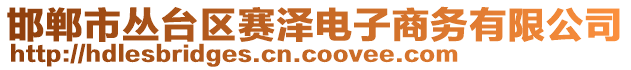 邯郸市丛台区赛泽电子商务有限公司
http://hdlesbridges.cn.coovee.com